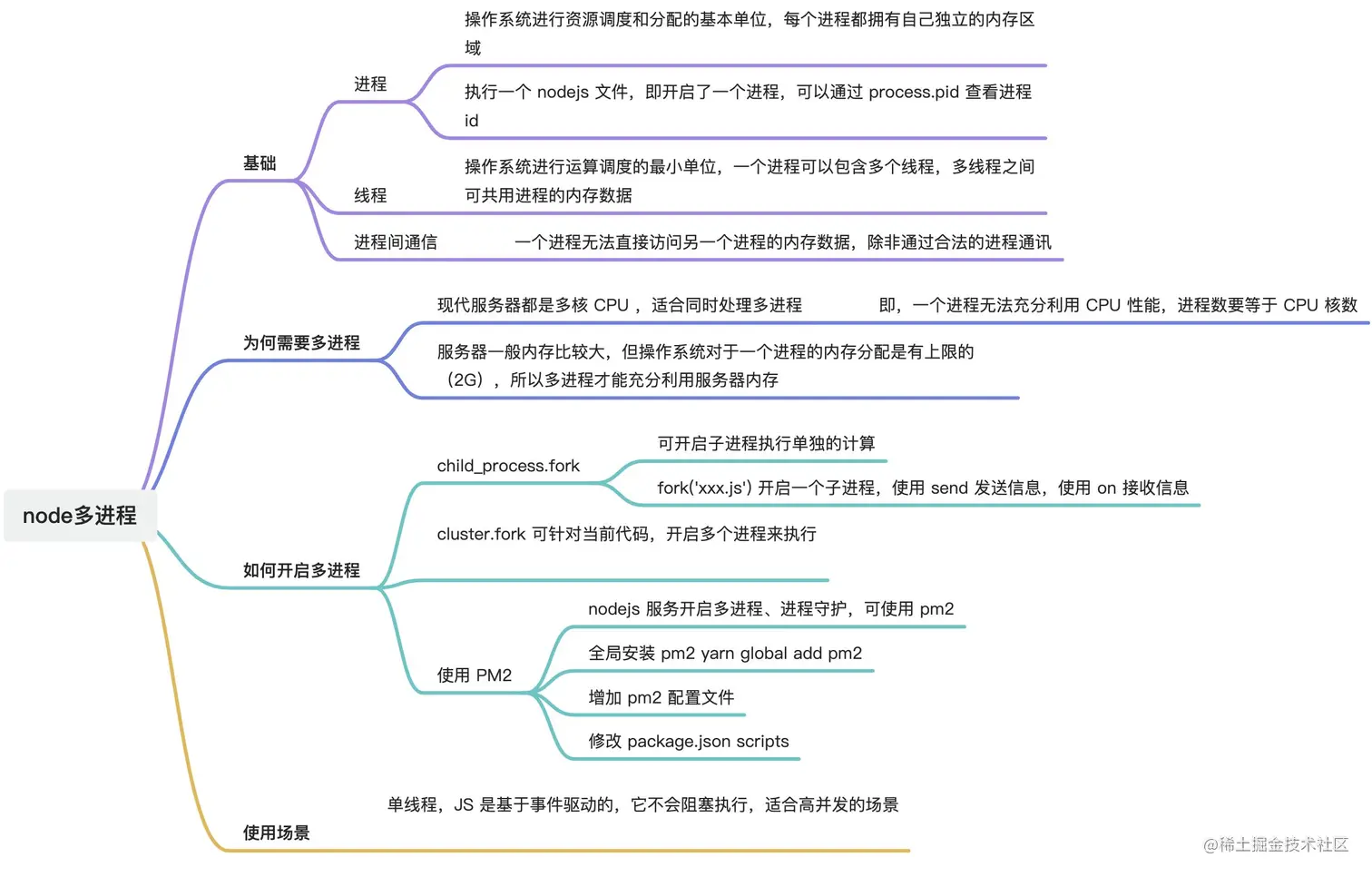 node多进程

基础

进程

操作系统进行资源调度和分配的基本单位，每个进程都拥有自己独立的内存区域

执行一个 nodejs 文件，即开启了一个进程，可以通过 process.pid 查看进程 id

线程

操作系统进行运算调度的最小单位，一个进程可以包含多个线程，多线程之间可共用进程的内存数据

进程间通信

一个进程无法直接访问另一个进程的内存数据，除非通过合法的进程通讯

为何需要多进程

现代服务器都是多核 CPU ，适合同时处理多进程

即，一个进程无法充分利用 CPU 性能，进程数要等于 CPU 核数

服务器一般内存比较大，但操作系统对于一个进程的内存分配是有上限的（2G），所以多进程才能充分利用服务器内存

如何开启多进程

child_process.fork

可开启子进程执行单独的计算

fork('xxx.js') 开启一个子进程，使用 send 发送信息，使用 on 接收信息

cluster.fork 可针对当前代码，开启多个进程来执行

使用 PM2

nodejs 服务开启多进程、进程守护，可使用 pm2

全局安装 pm2 yarn global add pm2

增加 pm2 配置文件

修改 package.json scripts

使用场景

单线程，JS 是基于事件驱动的，它不会阻塞执行，适合高并发的场景

@稀土掘金技术社区